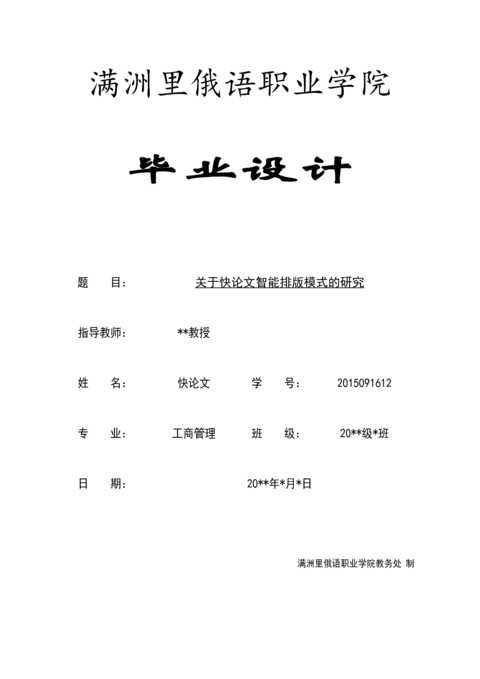 满洲里俄语职业学院

毕业设计

题　　目：　关于快论文智能排版模式的研究

指导教师：　**教授

姓　　名：　快论文　　学　　号：　2015091612

专　　业：　工商管理　　班　　级：　20**级*班

日　　期：　20**年*月*日

满洲里俄语职业学院教务处 制